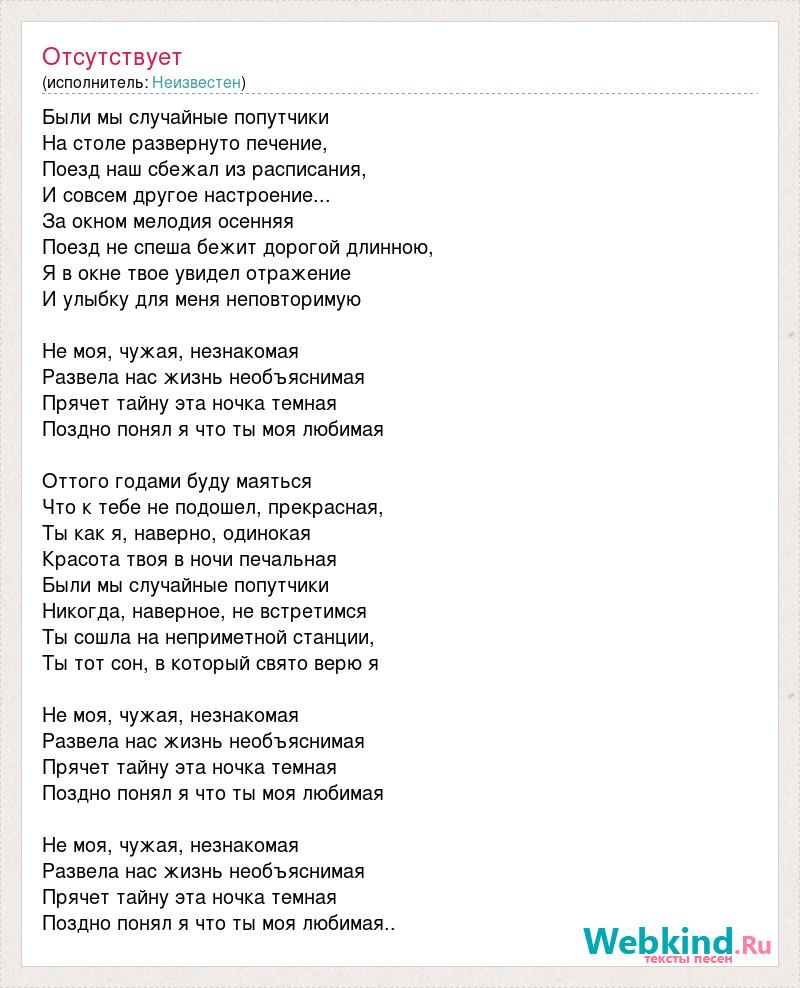 Отсутствует
(исполнитель: Неизвестен)

Были мы случайные попутчики
На столе развернуто печение,
Поезд наш сбежал из расписания,
И совсем другое настроение...
За окном мелодия осенняя
Поезд не спеша бежит дорогой длинною,
Я в окне твое увидел отражение
И улыбку для меня неповторимую

Не моя, чужая, незнакомая
Развела нас жизнь необъяснимая
Прячет тайну эта ночка темная
Поздно понял я что ты моя любимая

Оттого годами буду маяться
Что к тебе не подошел, прекрасная,
Ты как я, наверно, одинокая
Красота твоя в ночи печальная
Были мы случайные попутчики
Никогда, наверное, не встретимся
Ты сошла на неприметной станции,
Ты тот сон, в который свято верю я

Не моя, чужая, незнакомая
Развела нас жизнь необъяснимая
Прячет тайну эта ночка темная
Поздно понял я что ты моя любимая

Не моя, чужая, незнакомая
Развела нас жизнь необъяснимая
Прячет тайну эта ночка темная
Поздно понял я что ты моя любимая..

Webkind.Ru
тексты песен